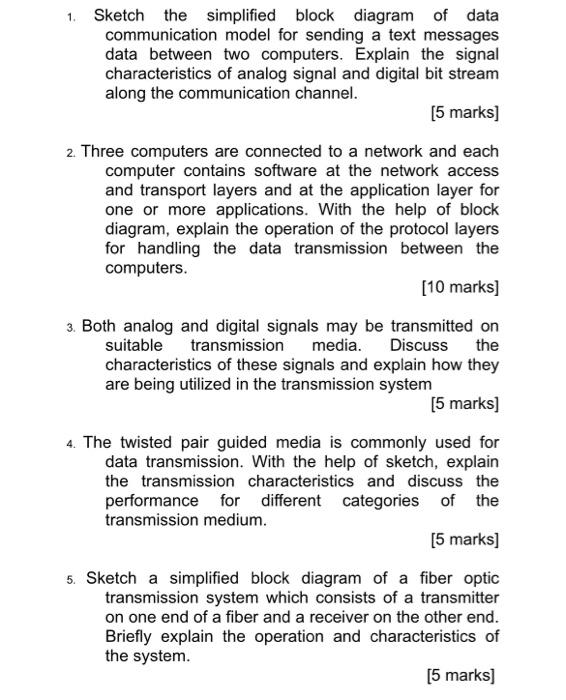 1. Sketch the simplified block diagram of data communication model for sending a text messages data between two computers. Explain the signal characteristics of analog signal and digital bit stream along the communication channel.

[5 marks]

2. Three computers are connected to a network and each computer contains software at the network access and transport layers and at the application layer for one or more applications. With the help of block diagram, explain the operation of the protocol layers for handling the data transmission between the computers.

[10 marks]

3. Both analog and digital signals may be transmitted on suitable transmission media. Discuss the characteristics of these signals and explain how they are being utilized in the transmission system

[5 marks]

4. The twisted pair guided media is commonly used for data transmission. With the help of sketch, explain the transmission characteristics and discuss the performance for different categories of the transmission medium.

[5 marks]

5. Sketch a simplified block diagram of a fiber optic transmission system which consists of a transmitter on one end of a fiber and a receiver on the other end. Briefly explain the operation and characteristics of the system.

[5 marks]